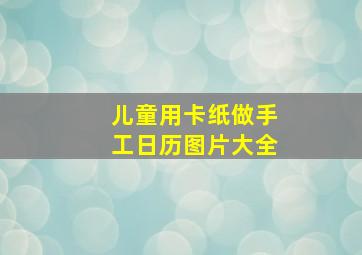 儿童用卡纸做手工日历图片大全